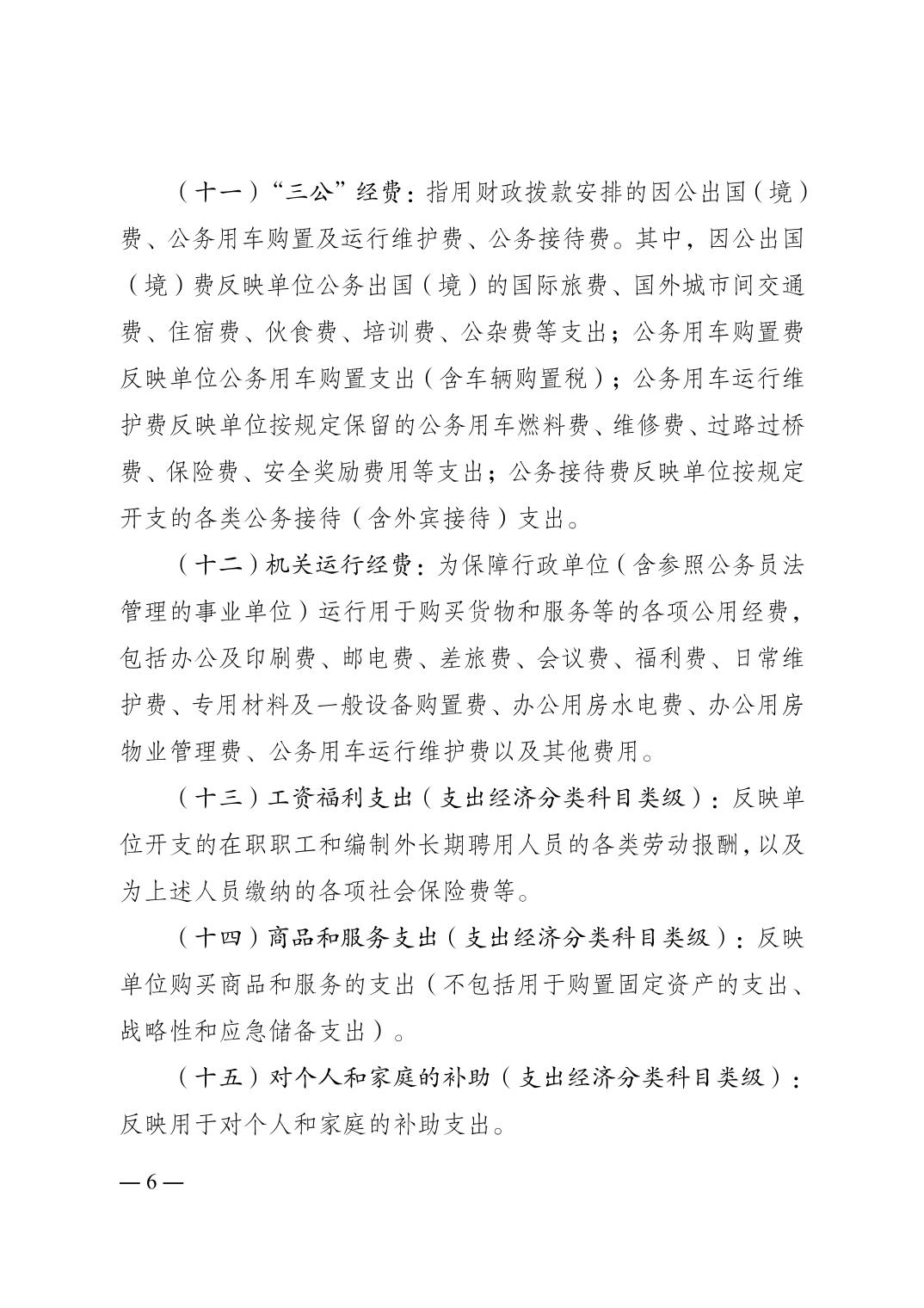 （十一）“三公”经费：指用财政拨款安排的因公出国（境）费、公务用车购置及运行维护费、公务接待费。其中，因公出国（境）费反映单位公务出国（境）的国际旅费、国外城市间交通费、住宿费、伙食费、培训费、公杂费等支出；公务用车购置费反映单位公务用车购置支出（含车辆购置税）；公务用车运行维护费反映单位按规定保留的公务用车燃料费、维修费、过路过桥费、保险费、安全奖励费用等支出；公务接待费反映单位按规定开支的各类公务接待（含外宾接待）支出。

（十二）机关运行经费：为保障行政单位（含参照公务员法管理的事业单位）运行用于购买货物和服务等的各项公用经费，包括办公及印刷费、邮电费、差旅费、会议费、福利费、日常维护费、专用材料及一般设备购置费、办公用房水电费、办公用房物业管理费、公务用车运行维护费以及其他费用。

（十三）工资福利支出（支出经济分类科目类级）：反映单位开支的在职职工和编制外长期聘用人员的各类劳动报酬，以及为上述人员缴纳的各项社会保险费等。

（十四）商品和服务支出（支出经济分类科目类级）：反映单位购买商品和服务的支出（不包括用于购置固定资产的支出、战略性和应急储备支出）。

（十五）对个人和家庭的补助（支出经济分类科目类级）：反映用于对个人和家庭的补助支出。

— 6 —